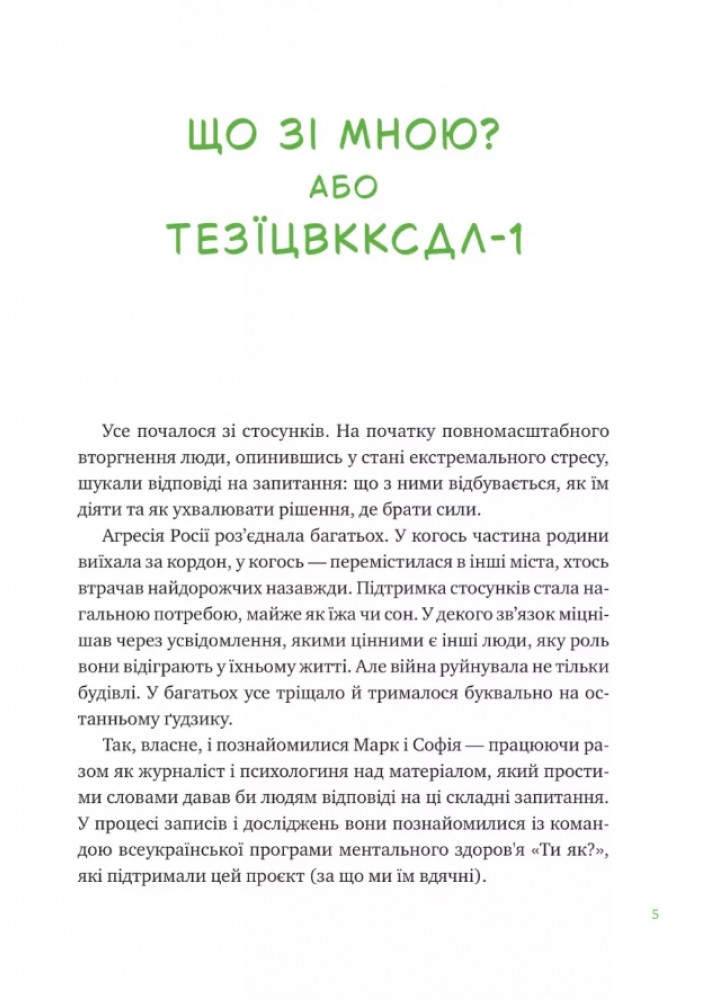 ЩО ЗІ МНОЮ?
АБО
ТЕЗЇЦВККСДЛ-1

Усе почалося зі стосунків. На початку повномасштабного вторгнення люди, опинившись у стані екстремального стресу, шукали відповіді на запитання: що з ними відбувається, як їм діяти та як ухвалювати рішення, де брати сили.

Агресія Росії роз'єднала багатьох. У когось частина родини виїхала за кордон, у когось — перемістилася в інші міста, хтось втрачав найдорожчих назавжди. Підтримка стосунків стала нагальною потребою, майже як їжа чи сон. У декого зв'язок міцнішав через усвідомлення, якими цінними є інші люди, яку роль вони відіграють у їхньому житті. Але війна руйнувала не тільки будівлі. У багатьох усе тріщало й трималося буквально на останньому ґудзику.

Так, власне, і познайомилися Марк і Софія — працюючи разом як журналіст і психологиня над матеріалом, який простими словами давав би людям відповіді на ці складні запитання. У процесі записів і досліджень вони познайомилися із командою всеукраїнської програми ментального здоров'я «Ти як?», які підтримали цей проєкт (за що ми їм вдячні).

5